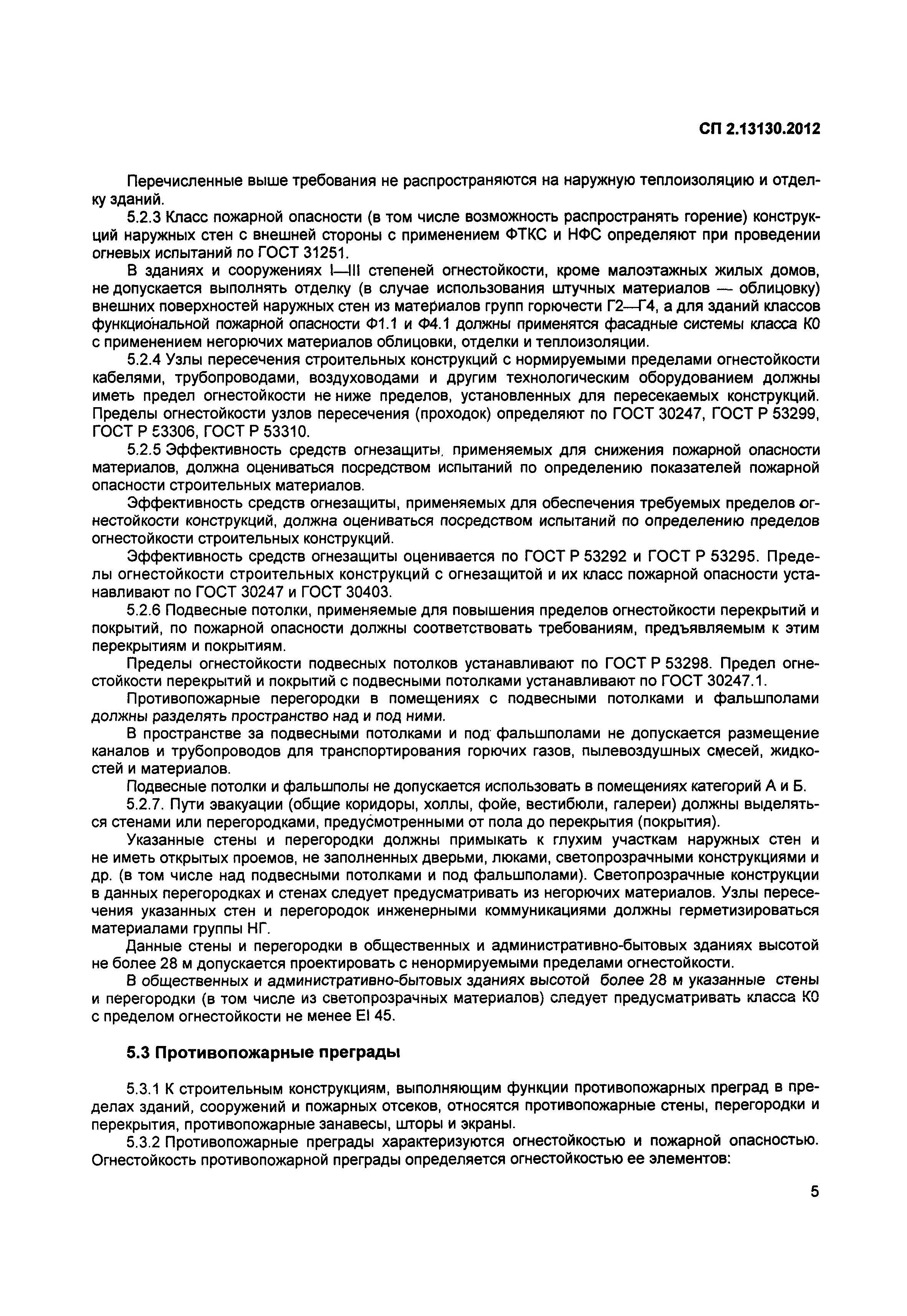 СП 2.13130.2012

Перечисленные выше требования не распространяются на наружную теплоизоляцию и отделку зданий.

5.2.3 Класс пожарной опасности (в том числе возможность распространять горение) конструкций наружных стен с внешней стороны с применением ФТКС и НФС определяют при проведении огневых испытаний по ГОСТ 31251.

В зданиях и сооружениях I—III степеней огнестойкости, кроме малоэтажных жилых домов, не допускается выполнять отделку (в случае использования штучных материалов — облицовку) внешних поверхностей наружных стен из материалов групп горючести Г2—Г4, а для зданий классов функциональной пожарной опасности Ф1.1 и Ф4.1 должны применятся фасадные системы класса К0 с применением негорючих материалов облицовки, отделки и теплоизоляции.

5.2.4 Узлы пересечения строительных конструкций с нормируемыми пределами огнестойкости кабелями, трубопроводами, воздуховодами и другим технологическим оборудованием должны иметь предел огнестойкости не ниже пределов, установленных для пересекаемых конструкций. Пределы огнестойкости узлов пересечения (проходок) определяют по ГОСТ 30247, ГОСТ Р 53299, ГОСТ Р 53306, ГОСТ Р 53310.

5.2.5 Эффективность средств огнезащиты, применяемых для снижения пожарной опасности материалов, должна оцениваться посредством испытаний по определению показателей пожарной опасности строительных материалов.

Эффективность средств огнезащиты, применяемых для обеспечения требуемых пределов огнестойкости конструкций, должна оцениваться посредством испытаний по определению пределов огнестойкости строительных конструкций.

Эффективность средств огнезащиты оценивается по ГОСТ Р 53292 и ГОСТ Р 53295. Пределы огнестойкости строительных конструкций с огнезащитой и их класс пожарной опасности устанавливают по ГОСТ 30247 и ГОСТ 30403.

5.2.6 Подвесные потолки, применяемые для повышения пределов огнестойкости перекрытий и покрытий, по пожарной опасности должны соответствовать требованиям, предъявляемым к этим перекрытиям и покрытиям.

Пределы огнестойкости подвесных потолков устанавливают по ГОСТ Р 53298. Предел огнестойкости перекрытий и покрытий с подвесными потолками устанавливают по ГОСТ 30247.1.

Противопожарные перегородки в помещениях с подвесными потолками и фальшполами должны разделять пространство над и под ними.

В пространстве за подвесными потолками и под фальшполами не допускается размещение каналов и трубопроводов для транспортирования горючих газов, пылевоздушных смесей, жидкостей и материалов.

Подвесные потолки и фальшполы не допускается использовать в помещениях категорий А и Б.

5.2.7. Пути эвакуации (общие коридоры, холлы, фойе, вестибюли, галереи) должны выделяться стенами или перегородками, предусмотренными от пола до перекрытия (покрытия).

Указанные стены и перегородки должны примыкать к глухим участкам наружных стен и не иметь открытых проемов, не заполненных дверьми, люками, светопрозрачными конструкциями и др. (в том числе над подвесными потолками и под фальшполами). Светопрозрачные конструкции в данных перегородках и стенах следует предусматривать из негорючих материалов. Узлы пересечения указанных стен и перегородок инженерными коммуникациями должны герметизироваться материалами группы НГ.

Данные стены и перегородки в общественных и административно-бытовых зданиях высотой не более 28 м допускается проектировать с ненормируемыми пределами огнестойкости.

В общественных и административно-бытовых зданиях высотой более 28 м указанные стены и перегородки (в том числе из светопрозрачных материалов) следует предусматривать класса К0 с пределом огнестойкости не менее EI 45.

5.3 Противопожарные преграды

5.3.1 К строительным конструкциям, выполняющим функции противопожарных преград в пределах зданий, сооружений и пожарных отсеков, относятся противопожарные стены, перегородки и перекрытия, противопожарные занавесы, шторы и экраны.

5.3.2 Противопожарные преграды характеризуются огнестойкостью и пожарной опасностью. Огнестойкость противопожарной преграды определяется огнестойкостью ее элементов:

5